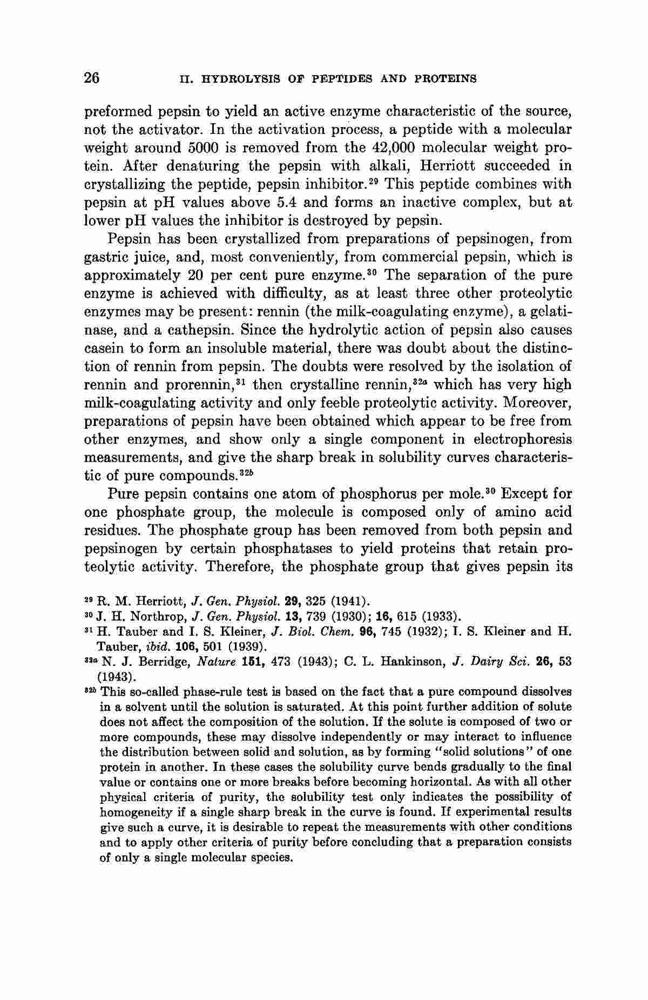 26 II. HYDROLYSIS OF PEPTIDES AND PROTEINS

preformed pepsin to yield an active enzyme characteristic of the source, not the activator. In the activation process, a peptide with a molecular weight around 5000 is removed from the 42,000 molecular weight protein. After denaturing the pepsin with alkali, Herriott succeeded in crystallizing the peptide, pepsin inhibitor.$^{29}$ This peptide combines with pepsin at pH values above 5.4 and forms an inactive complex, but at lower pH values the inhibitor is destroyed by pepsin.

Pepsin has been crystallized from preparations of pepsinogen, from gastric juice, and, most conveniently, from commercial pepsin, which is approximately 20 per cent pure enzyme.$^{30}$ The separation of the pure enzyme is achieved with difficulty, as at least three other proteolytic enzymes may be present: rennin (the milk-coagulating enzyme), a gelatinase, and a cathepsin. Since the hydrolytic action of pepsin also causes casein to form an insoluble material, there was doubt about the distinction of rennin from pepsin. The doubts were resolved by the isolation of rennin and prorennin,$^{31}$ then crystalline rennin,$^{32a}$ which has very high milk-coagulating activity and only feeble proteolytic activity. Moreover, preparations of pepsin have been obtained which appear to be free from other enzymes, and show only a single component in electrophoresis measurements, and give the sharp break in solubility curves characteristic of pure compounds.$^{32b}$

Pure pepsin contains one atom of phosphorus per mole.$^{30}$ Except for one phosphate group, the molecule is composed only of amino acid residues. The phosphate group has been removed from both pepsin and pepsinogen by certain phosphatases to yield proteins that retain proteolytic activity. Therefore, the phosphate group that gives pepsin its

$^{29}$ R. M. Herriott, J. Gen. Physiol. 29, 325 (1941).
$^{30}$ J. H. Northrop, J. Gen. Physiol. 13, 739 (1930); 16, 615 (1933).
$^{31}$ H. Tauber and I. S. Kleiner, J. Biol. Chem. 96, 745 (1932); I. S. Kleiner and H. Tauber, ibid. 106, 501 (1939).
$^{32a}$ N. J. Berridge, Nature 151, 473 (1943); C. L. Hankinson, J. Dairy Sci. 26, 53 (1943).
$^{32b}$ This so-called phase-rule test is based on the fact that a pure compound dissolves in a solvent until the solution is saturated. At this point further addition of solute does not affect the composition of the solution. If the solute is composed of two or more compounds, these may dissolve independently or may interact to influence the distribution between solid and solution, as by forming "solid solutions" of one protein in another. In these cases the solubility curve bends gradually to the final value or contains one or more breaks before becoming horizontal. As with all other physical criteria of purity, the solubility test only indicates the possibility of homogeneity if a single sharp break in the curve is found. If experimental results give such a curve, it is desirable to repeat the measurements with other conditions and to apply other criteria of purity before concluding that a preparation consists of only a single molecular species.